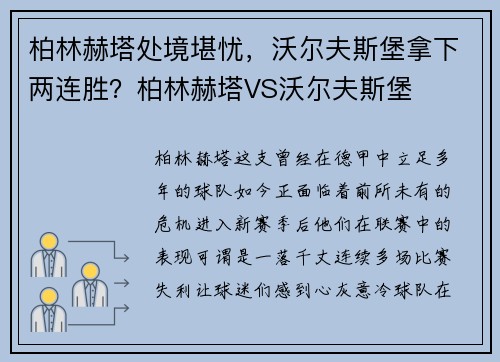 柏林赫塔处境堪忧，沃尔夫斯堡拿下两连胜？柏林赫塔VS沃尔夫斯堡

柏林赫塔这支曾经在德甲中立足多年的球队如今正面临着前所未有的危机进入新赛季后他们在联赛中的表现可谓是一落千丈连续多场比赛失利让球迷们感到心灰意冷球队在